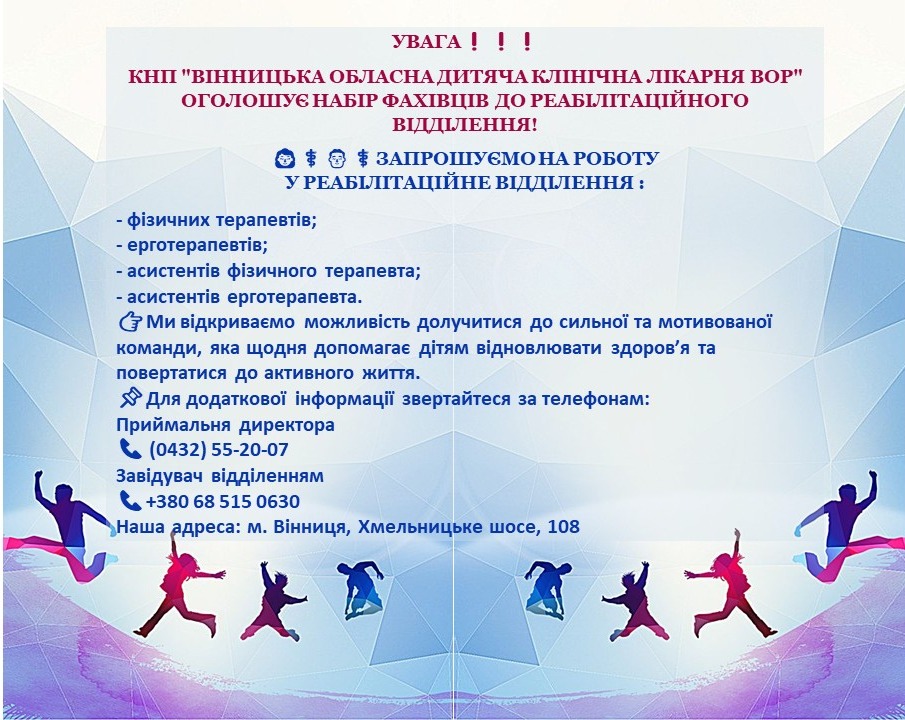 УВАГА ! ! !

КНП "ВІННИЦЬКА ОБЛАСНА ДИТЯЧА КЛІНІЧНА ЛІКАРНЯ ВОР" ОГОЛОШУЄ НАБІР ФАХІВЦІВ ДО РЕАБІЛІТАЦІЙНОГО ВІДДІЛЕННЯ!

ЗАПРОШУЄМО НА РОБОТУ У РЕАБІЛІТАЦІЙНЕ ВІДДІЛЕННЯ :

- фізичних терапевтів;
- ерготерапевтів;
- асистентів фізичного терапевта;
- асистентів ерготерапевта.

Ми відкриваємо можливість долучитися до сильної та мотивованої команди, яка щодня допомагає дітям відновлювати здоров'я та повертатися до активного життя.

Для додаткової інформації звертайтеся за телефонам:
Приймальня директора
(0432) 55-20-07
Завідувач відділенням
+380 68 515 0630
Наша адреса: м. Вінниця, Хмельницьке шосе, 108